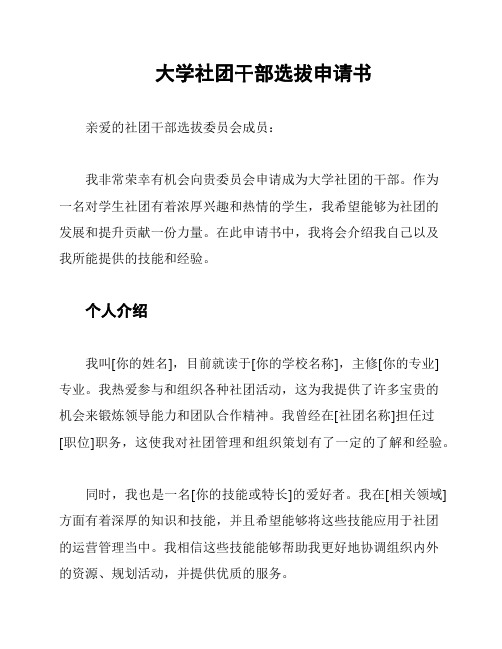 大学社团干部选拔申请书

亲爱的社团干部选拔委员会成员：

我非常荣幸有机会向贵委员会申请成为大学社团的干部。作为一名对学生社团有着浓厚兴趣和热情的学生，我希望能够为社团的发展和提升贡献一份力量。在此申请书中，我将会介绍我自己以及我所能提供的技能和经验。

个人介绍

我叫[你的姓名]，目前就读于[你的学校名称]，主修[你的专业]专业。我热爱参与和组织各种社团活动，这为我提供了许多宝贵的机会来锻炼领导能力和团队合作精神。我曾经在[社团名称]担任过[职位]职务，这使我对社团管理和组织策划有了一定的了解和经验。

同时，我也是一名[你的技能或特长]的爱好者。我在[相关领域]方面有着深厚的知识和技能，并且希望能够将这些技能应用于社团的运营管理当中。我相信这些技能能够帮助我更好地协调组织内外的资源、规划活动，并提供优质的服务。